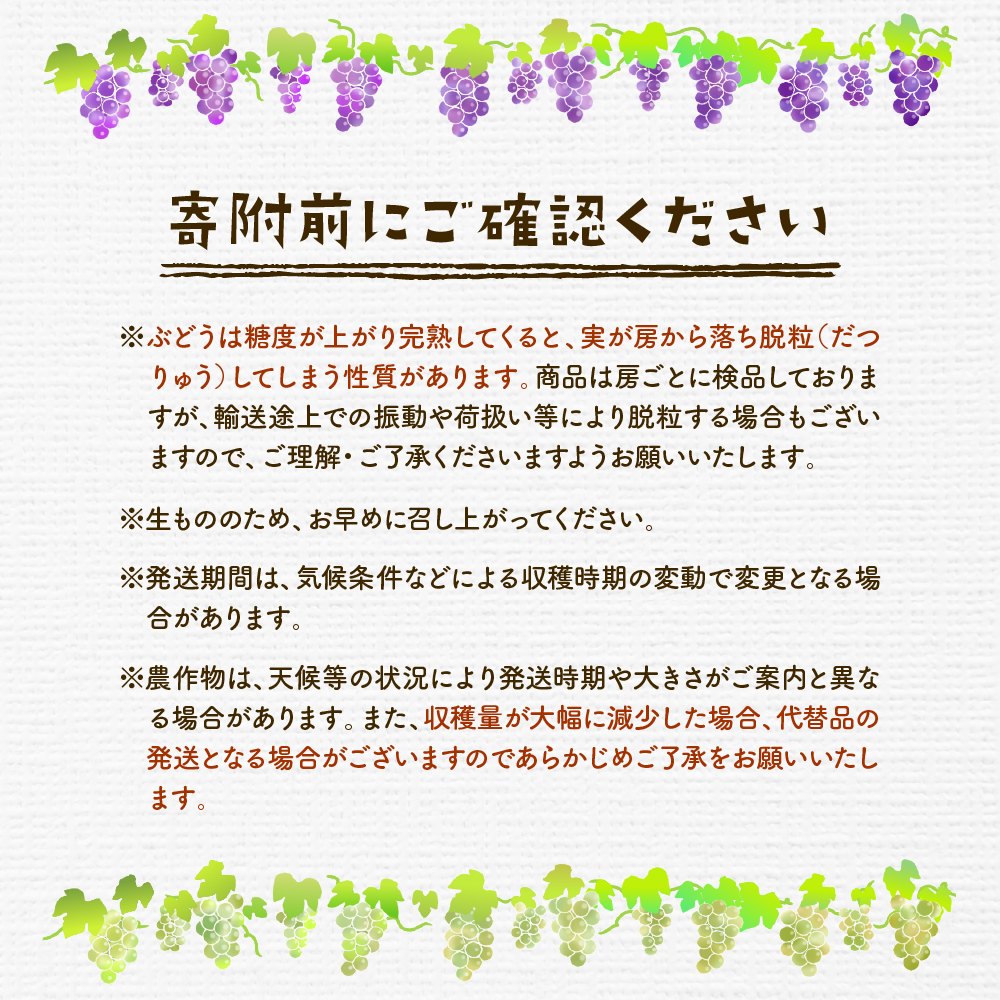 寄附前にご確認ください

※ぶどうは糖度が上がり完熟してくると、実が房から落ち脱粒（だつりゅう）してしまう性質があります。商品は房ごとに検品しておりますが、輸送途上での振動や荷扱い等により脱粒する場合もございますので、ご理解・ご了承くださいますようお願いいたします。

※生もののため、お早めに召し上がってください。

※発送期間は、気候条件などによる収穫時期の変動で変更となる場合があります。

※農作物は、天候等の状況により発送時期や大きさがご案内と異なる場合があります。また、収穫量が大幅に減少した場合、代替品の発送となる場合がございますのであらかじめご了承をお願いいたします。